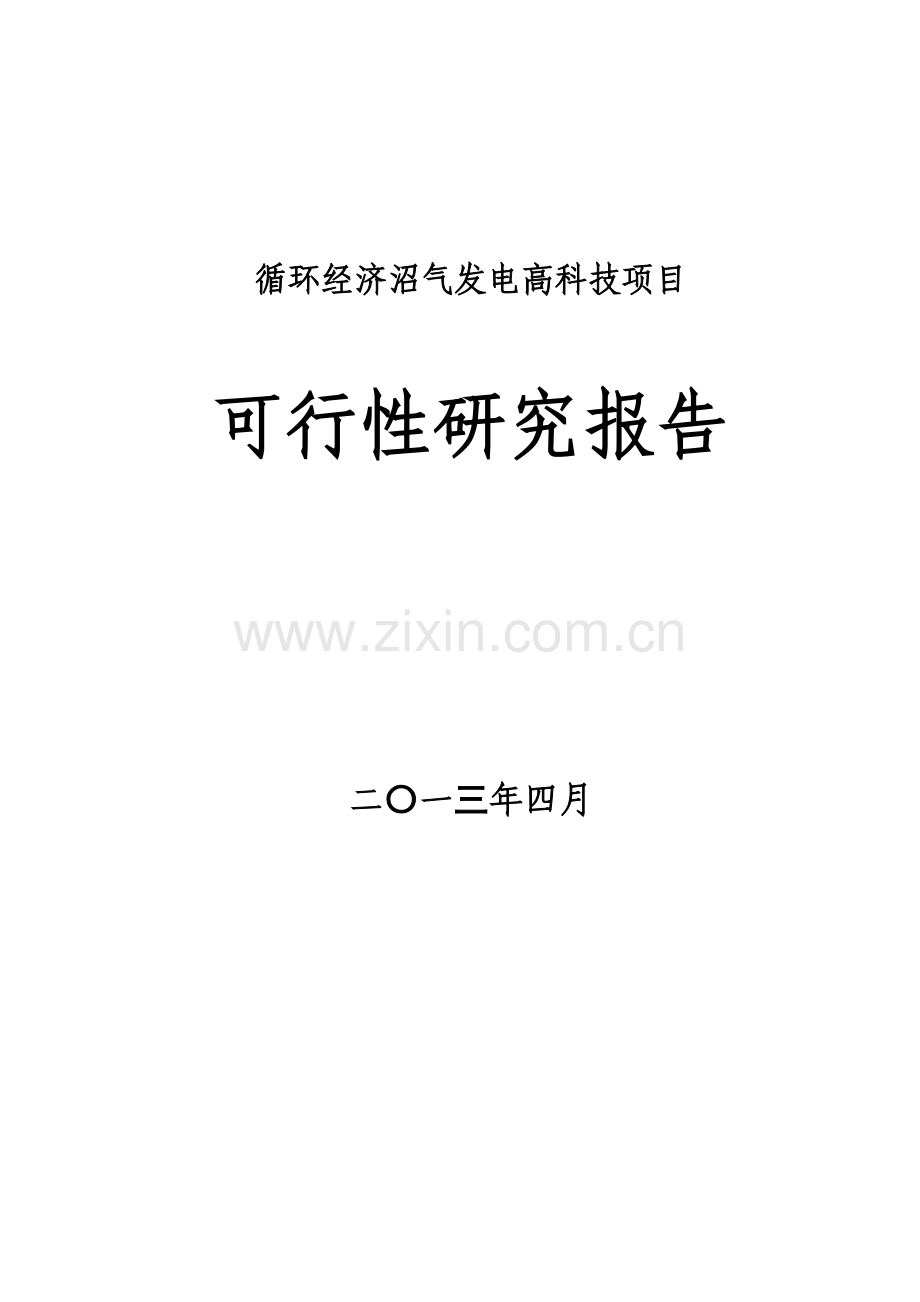 循环经济沼气发电高科技项目

可行性研究报告

www.zixin.com.cn

二〇一三年四月